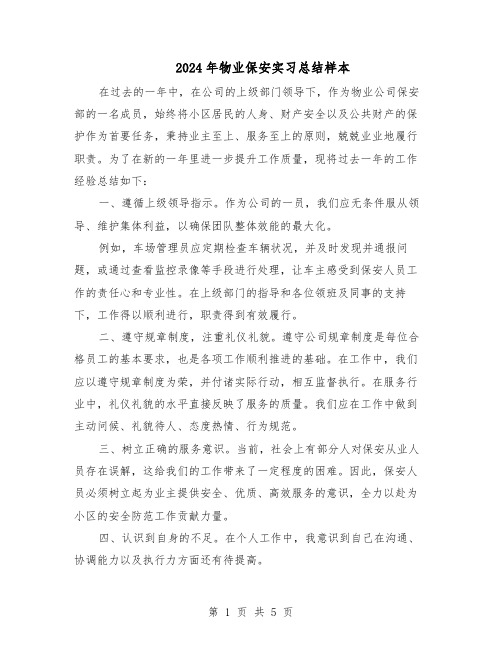 2024年物业保安实习总结样本

在过去的一年中，在公司的上级部门领导下，作为物业公司保安部的一名成员，始终将小区居民的人身、财产安全以及公共财产的保护作为首要任务，秉持业主至上、服务至上的原则，兢兢业业地履行职责。为了在新的一年里进一步提升工作质量，现将过去一年的工作经验总结如下：

一、遵循上级领导指示。作为公司的一员，我们应无条件服从领导、维护集体利益，以确保团队整体效能的最大化。

例如，车场管理员应定期检查车辆状况，并及时发现并通报问题，或通过查看监控录像等手段进行处理，让车主感受到保安人员工作的责任心和专业性。在上级部门的指导和各位领班及同事的支持下，工作得以顺利进行，职责得到有效履行。

二、遵守规章制度，注重礼仪礼貌。遵守公司规章制度是每位合格员工的基本要求，也是各项工作顺利推进的基础。在工作中，我们应以遵守规章制度为荣，并付诸实际行动，相互监督执行。在服务行业中，礼仪礼貌的水平直接反映了服务的质量。我们应在工作中做到主动问候、礼貌待人、态度热情、行为规范。

三、树立正确的服务意识。当前，社会上有部分人对保安从业人员存在误解，这给我们的工作带来了一定程度的困难。因此，保安人员必须树立起为业主提供安全、优质、高效服务的意识，全力以赴为小区的安全防范工作贡献力量。

四、认识到自身的不足。在个人工作中，我意识到自己在沟通、协调能力以及执行力方面还有待提高。

第 1 页 共 5 页